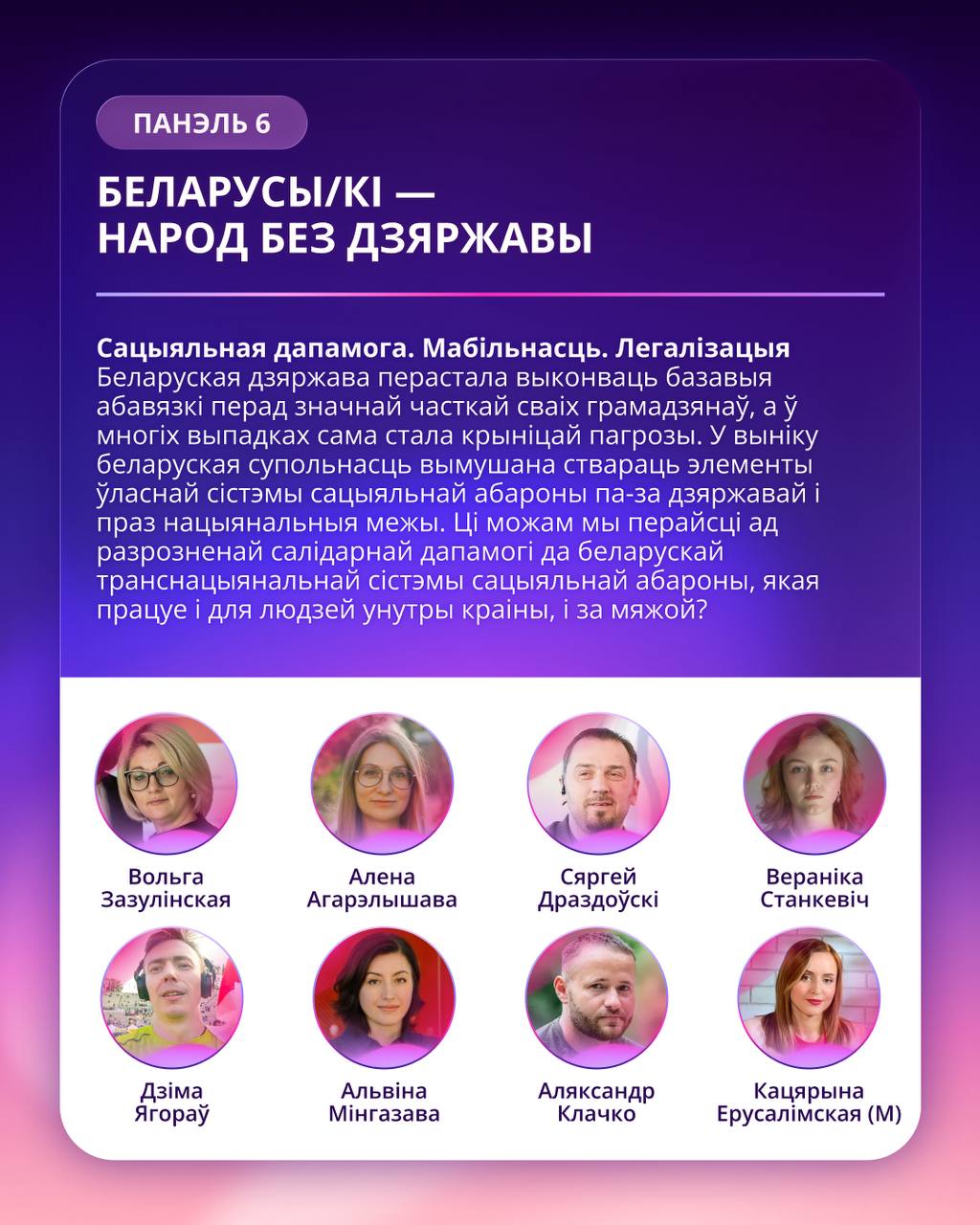 ПАНЭЛЬ 6

БЕЛАРУСЫ/КІ —
НАРОД БЕЗ ДЗЯРЖАВЫ

Сацыяльная дапамога. Мабільнасць. Легалізацыя
Беларуская дзяржава перастала выконваць базавыя абавязкі перад значнай часткай сваіх грамадзянаў, а ў многіх выпадках сама стала крыніцай пагрозы. У выніку беларуская супольнасць вымушана ствараць элементы ўласнай сістэмы сацыяльнай абароны па-за дзяржавай і праз нацыянальныя межы. Ці можам мы перайсці ад разрозненай салідарнай дапамогі да беларускай транснацыянальнай сістэмы сацыяльнай абароны, якая працуе і для людзей унутры краіны, і за мяжой?

Вольга
Зазулінская

Алена
Агарэлышава

Сяргей
Драздоўскі

Вераніка
Станкевіч

Дзіма
Ягораў

Альвіна
Мінгазава

Аляксандр
Клачко

Кацярына
Ерусалімская (М)